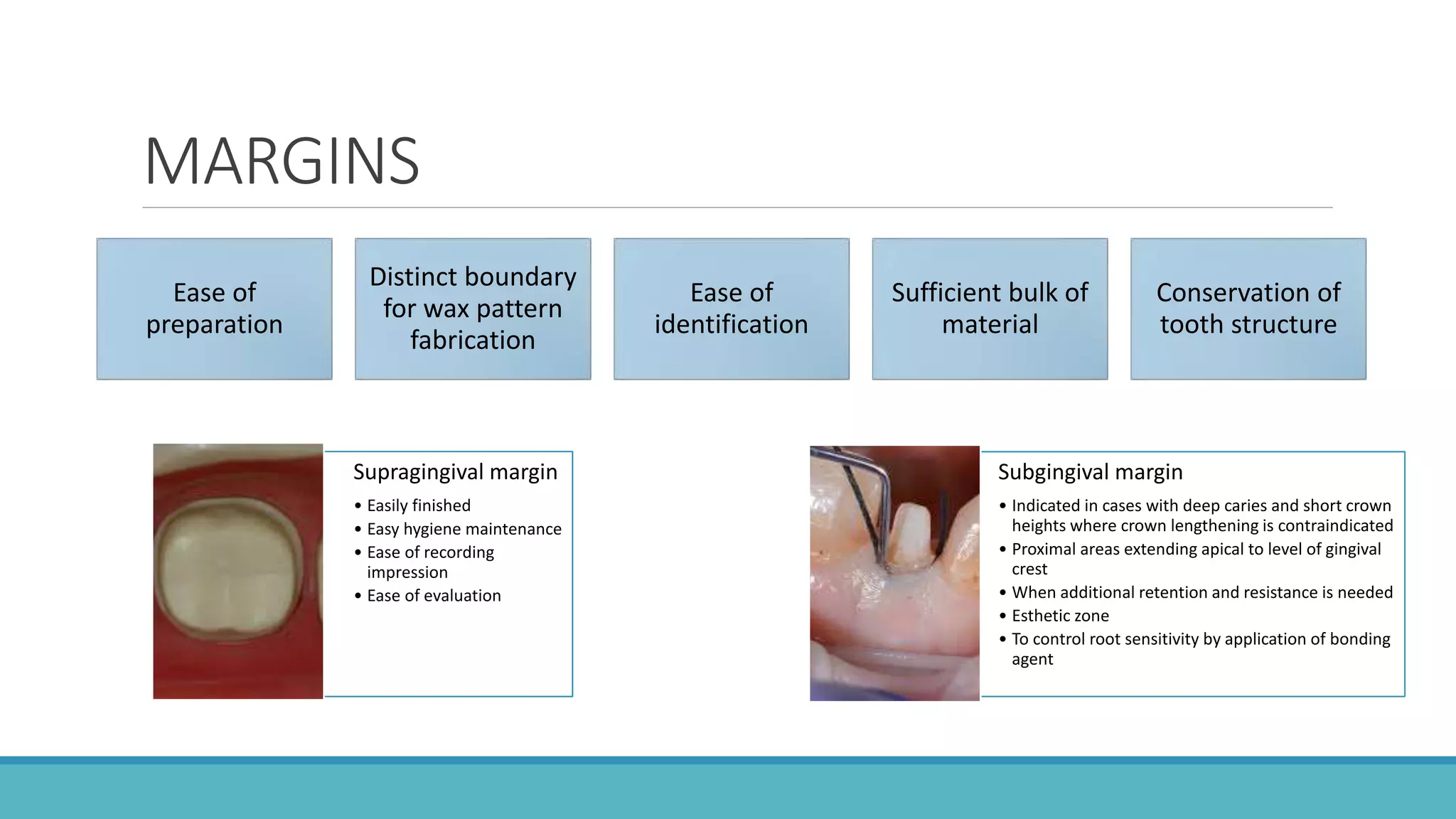 MARGINS

Ease of preparation

Distinct boundary for wax pattern fabrication

Ease of identification

Sufficient bulk of material

Conservation of tooth structure

Supragingival margin
• Easily finished
• Easy hygiene maintenance
• Ease of recording impression
• Ease of evaluation

Subgingival margin
• Indicated in cases with deep caries and short crown heights where crown lengthening is contraindicated
• Proximal areas extending apical to level of gingival crest
• When additional retention and resistance is needed
• Esthetic zone
• To control root sensitivity by application of bonding agent